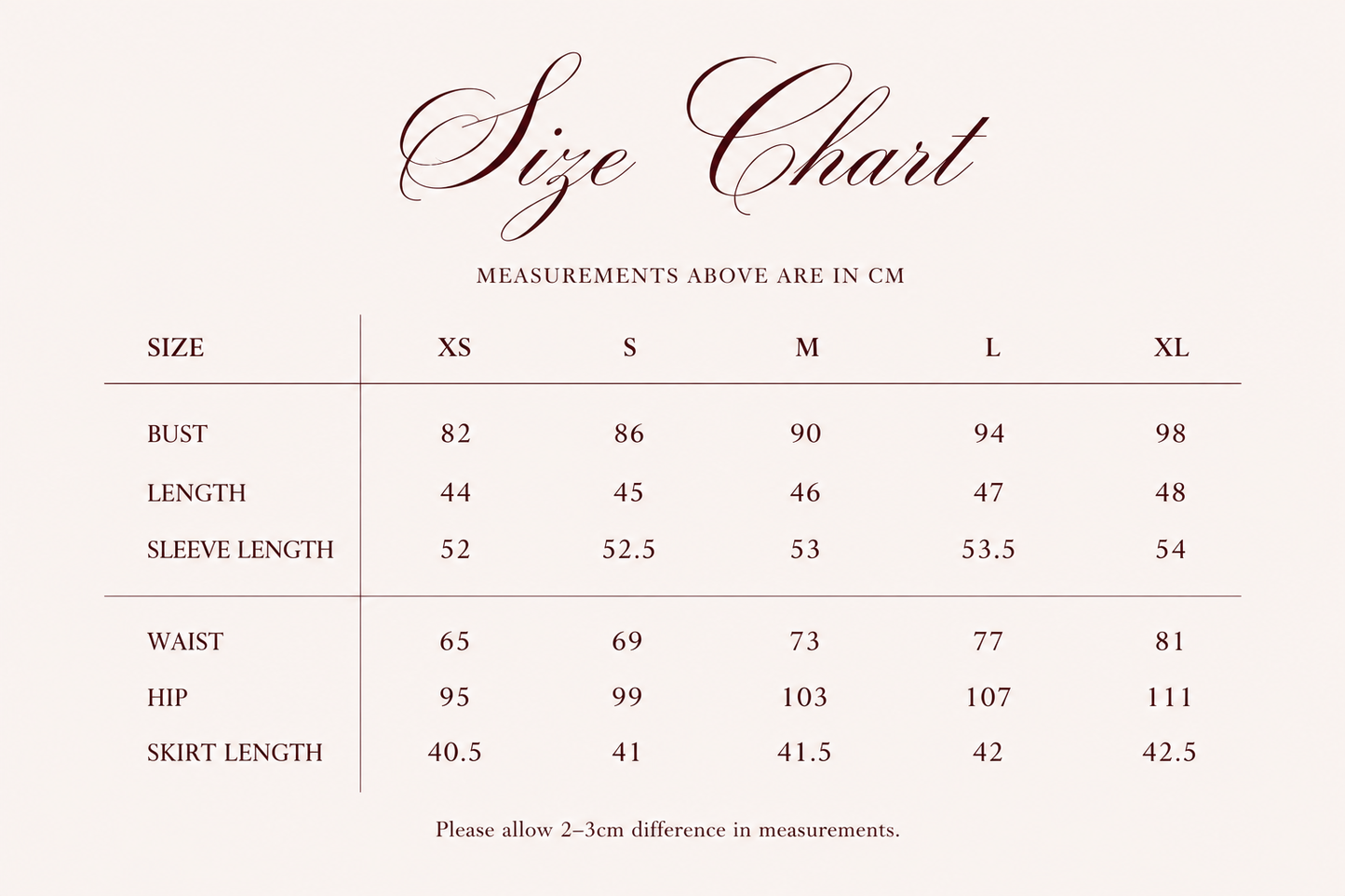 Size Chart

MEASUREMENTS ABOVE ARE IN CM

| SIZE | XS | S | M | L | XL |
|---|---|---|---|---|---|
| BUST | 82 | 86 | 90 | 94 | 98 |
| LENGTH | 44 | 45 | 46 | 47 | 48 |
| SLEEVE LENGTH | 52 | 52.5 | 53 | 53.5 | 54 |
| WAIST | 65 | 69 | 73 | 77 | 81 |
| HIP | 95 | 99 | 103 | 107 | 111 |
| SKIRT LENGTH | 40.5 | 41 | 41.5 | 42 | 42.5 |

Please allow 2–3cm difference in measurements.